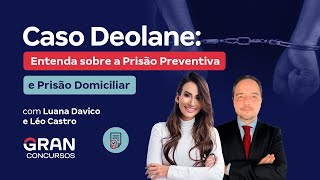 Caso Deolane:

Entenda sobre a Prisão Preventiva

e Prisão Domiciliar

com Luana Davico
e Léo Castro

GRAN
CONCURSOS